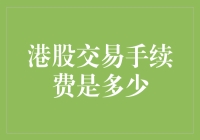 港股交易手续费是多少